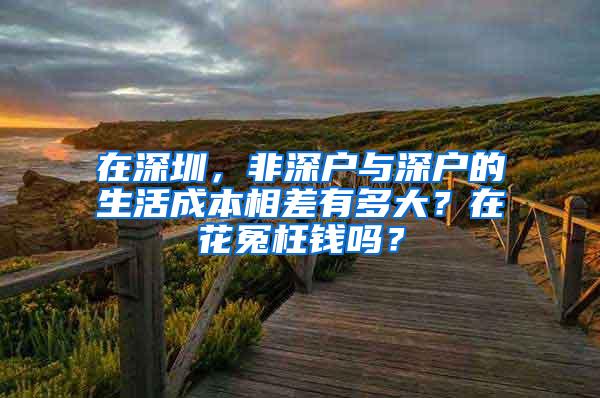 在深圳，非深户与深户的生活成本相差有多大？在花冤枉钱吗？